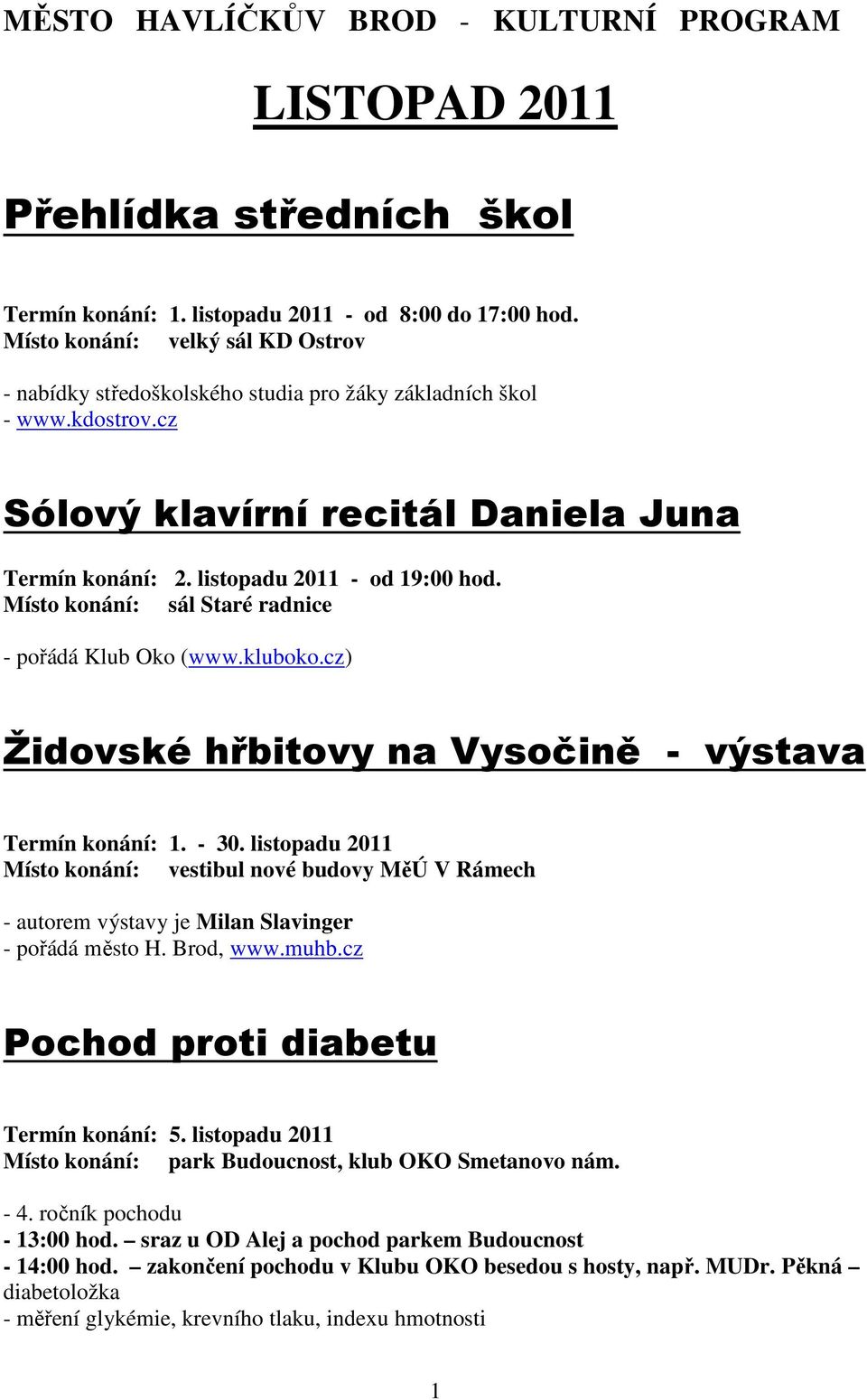 MĚSTO HAVLÍČKŮV BROD - KULTURNÍ PROGRAM

LISTOPAD 2011

Přehlídka středních škol

Termín konání: 1. listopadu 2011 - od 8:00 do 17:00 hod.
Místo konání: velký sál KD Ostrov

- nabídky středoškolského studia pro žáky základních škol
- www.kdostrov.cz

Sólový klavírní recitál Daniela Juna

Termín konání: 2. listopadu 2011 - od 19:00 hod.
Místo konání: sál Staré radnice

- pořádá Klub Oko (www.kluboko.cz)

Židovské hřbitovy na Vysočině - výstava

Termín konání: 1. - 30. listopadu 2011
Místo konání: vestibul nové budovy MěÚ V Rámech

- autorem výstavy je Milan Slavinger
- pořádá město H. Brod, www.muhb.cz

Pochod proti diabetu

Termín konání: 5. listopadu 2011
Místo konání: park Budoucnost, klub OKO Smetanovo nám.

- 4. ročník pochodu
- 13:00 hod. – sraz u OD Alej a pochod parkem Budoucnost
- 14:00 hod. – zakončení pochodu v Klubu OKO besedou s hosty, např. MUDr. Pěkná – diabetoložka
- měření glykémie, krevního tlaku, indexu hmotnosti

1